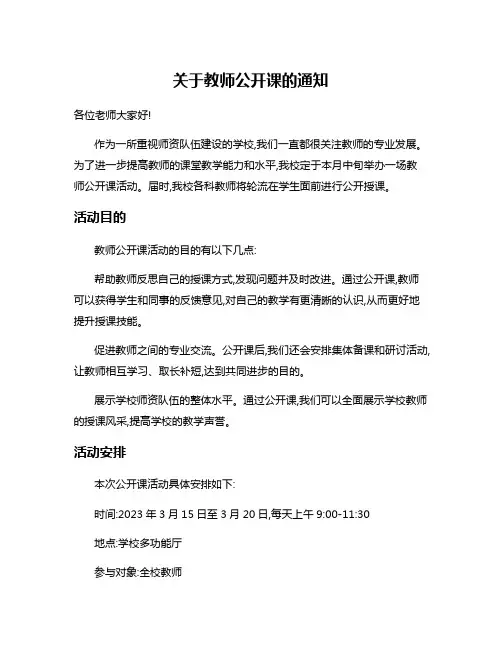 关于教师公开课的通知

各位老师大家好!

作为一所重视师资队伍建设的学校,我们一直都很关注教师的专业发展。为了进一步提高教师的课堂教学能力和水平,我校定于本月中旬举办一场教师公开课活动。届时,我校各科教师将轮流在学生面前进行公开授课。

活动目的

教师公开课活动的目的有以下几点:

帮助教师反思自己的授课方式,发现问题并及时改进。通过公开课,教师可以获得学生和同事的反馈意见,对自己的教学有更清晰的认识,从而更好地提升授课技能。

促进教师之间的专业交流。公开课后,我们还会安排集体备课和研讨活动,让教师相互学习、取长补短,达到共同进步的目的。

展示学校师资队伍的整体水平。通过公开课,我们可以全面展示学校教师的授课风采,提高学校的教学声誉。

活动安排

本次公开课活动具体安排如下:

时间:2023 年 3 月 15 日至 3 月 20 日,每天上午 9:00-11:30

地点:学校多功能厅

参与对象:全校教师